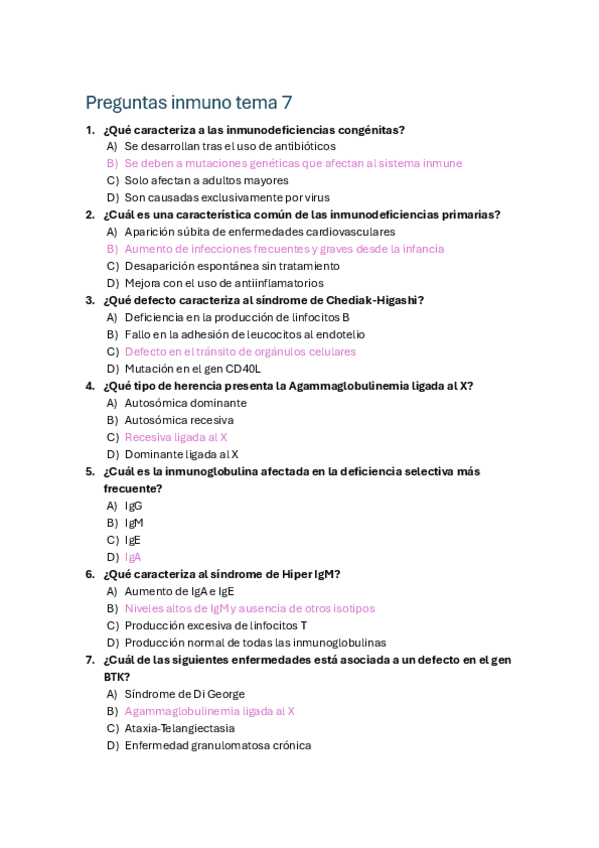 Preguntas inmuno tema 7

1. ¿Qué caracteriza a las inmunodeficiencias congénitas?
A) Se desarrollan tras el uso de antibióticos
B) Se deben a mutaciones genéticas que afectan al sistema inmune
C) Solo afectan a adultos mayores
D) Son causadas exclusivamente por virus

2. ¿Cuál es una característica común de las inmunodeficiencias primarias?
A) Aparición súbita de enfermedades cardiovasculares
B) Aumento de infecciones frecuentes y graves desde la infancia
C) Desaparición espontánea sin tratamiento
D) Mejora con el uso de antiinflamatorios

3. ¿Qué defecto caracteriza al síndrome de Chediak-Higashi?
A) Deficiencia en la producción de linfocitos B
B) Fallo en la adhesión de leucocitos al endotelio
C) Defecto en el tránsito de orgánulos celulares
D) Mutación en el gen CD40L

4. ¿Qué tipo de herencia presenta la Agammaglobulinemia ligada al X?
A) Autosómica dominante
B) Autosómica recesiva
C) Recesiva ligada al X
D) Dominante ligada al X

5. ¿Cuál es la inmunoglobulina afectada en la deficiencia selectiva más frecuente?
A) IgG
B) IgM
C) IgE
D) IgA

6. ¿Qué caracteriza al síndrome de Hiper IgM?
A) Aumento de IgA e IgE
B) Niveles altos de IgM y ausencia de otros isotipos
C) Producción excesiva de linfocitos T
D) Producción normal de todas las inmunoglobulinas

7. ¿Cuál de las siguientes enfermedades está asociada a un defecto en el gen BTK?
A) Síndrome de Di George
B) Agammaglobulinemia ligada al X
C) Ataxia-Telangiectasia
D) Enfermedad granulomatosa crónica